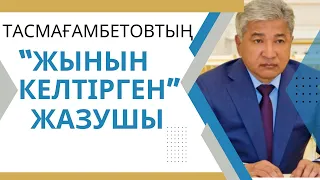 ТАСМАҒАМБЕТОВТЫҢ
"ЖЫНЫН КЕЛТІРГЕН" ЖАЗУШЫ